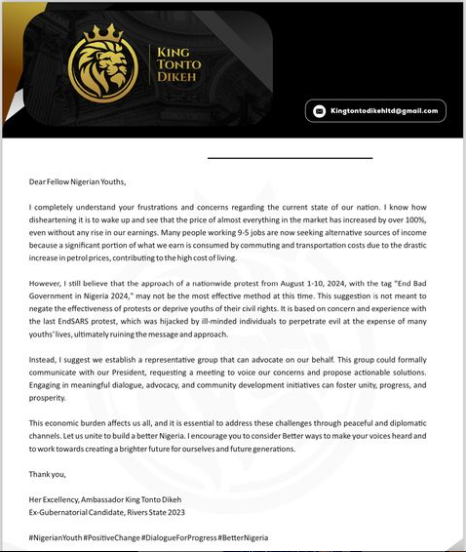 KING TONTO DIKEH

Kingtontodikehltd@gmail.com

Dear Fellow Nigerian Youths,

I completely understand your frustrations and concerns regarding the current state of our nation. I know how disheartening it is to wake up and see that the price of almost everything in the market has increased by over 100%, even without any rise in our earnings. Many people working 9-5 jobs are now seeking alternative sources of income because a significant portion of what we earn is consumed by commuting and transportation costs due to the drastic increase in petrol prices, contributing to the high cost of living.

However, I still believe that the approach of a nationwide protest from August 1-10, 2024, with the tag "End Bad Government in Nigeria 2024," may not be the most effective method at this time. This suggestion is not meant to negate the effectiveness of protests or deprive youths of their civil rights. It is based on concern and experience with the last EndSARS protest, which was hijacked by ill-minded individuals to perpetrate evil at the expense of many youths' lives, ultimately ruining the message and approach.

Instead, I suggest we establish a representative group that can advocate on our behalf. This group could formally communicate with our President, requesting a meeting to voice our concerns and propose actionable solutions. Engaging in meaningful dialogue, advocacy, and community development initiatives can foster unity, progress, and prosperity.

This economic burden affects us all, and it is essential to address these challenges through peaceful and diplomatic channels. Let us unite to build a better Nigeria. I encourage you to consider Better ways to make your voices heard and to work towards creating a brighter future for ourselves and future generations.

Thank you,

Her Excellency, Ambassador King Tonto Dikeh
Ex-Gubernatorial Candidate, Rivers State 2023

#NigerianYouth #PositiveChange #DialogueForProgress #BetterNigeria